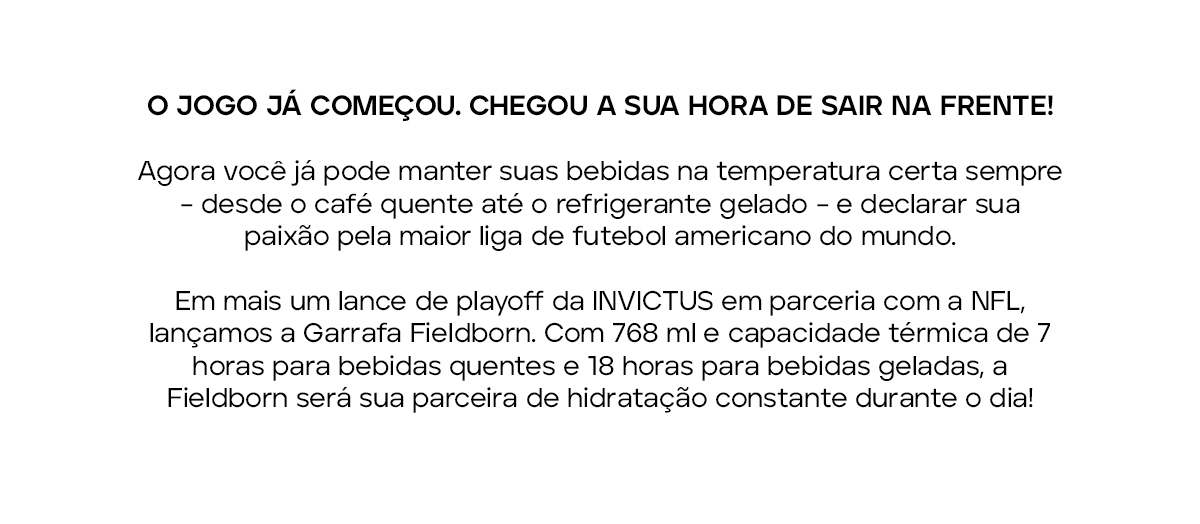 O JOGO JÁ COMEÇOU. CHEGOU A SUA HORA DE SAIR NA FRENTE!

Agora você já pode manter suas bebidas na temperatura certa sempre - desde o café quente até o refrigerante gelado - e declarar sua paixão pela maior liga de futebol americano do mundo.

Em mais um lance de playoff da INVICTUS em parceria com a NFL, lançamos a Garrafa Fieldborn. Com 768 ml e capacidade térmica de 7 horas para bebidas quentes e 18 horas para bebidas geladas, a Fieldborn será sua parceira de hidratação constante durante o dia!